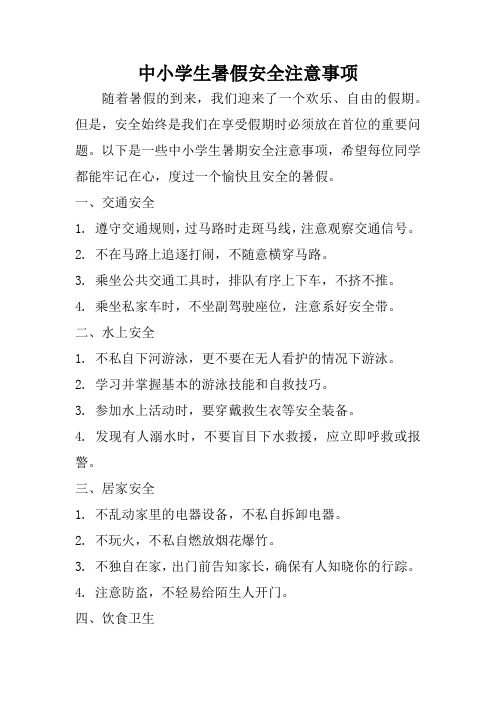 中小学生暑假安全注意事项

随着暑假的到来，我们迎来了一个欢乐、自由的假期。但是，安全始终是我们在享受假期时必须放在首位的重要问题。以下是一些中小学生暑期安全注意事项，希望每位同学都能牢记在心，度过一个愉快且安全的暑假。

一、交通安全

1. 遵守交通规则，过马路时走斑马线，注意观察交通信号。

2. 不在马路上追逐打闹，不随意横穿马路。

3. 乘坐公共交通工具时，排队有序上下车，不挤不推。

4. 乘坐私家车时，不坐副驾驶座位，注意系好安全带。

二、水上安全

1. 不私自下河游泳，更不要在无人看护的情况下游泳。

2. 学习并掌握基本的游泳技能和自救技巧。

3. 参加水上活动时，要穿戴救生衣等安全装备。

4. 发现有人溺水时，不要盲目下水救援，应立即呼救或报警。

三、居家安全

1. 不乱动家里的电器设备，不私自拆卸电器。

2. 不玩火，不私自燃放烟花爆竹。

3. 不独自在家，出门前告知家长，确保有人知晓你的行踪。

4. 注意防盗，不轻易给陌生人开门。

四、饮食卫生